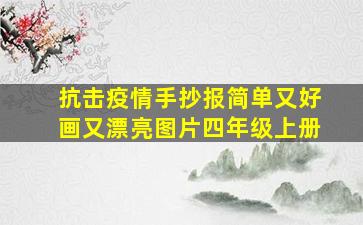 抗击疫情手抄报简单又好画又漂亮图片四年级上册